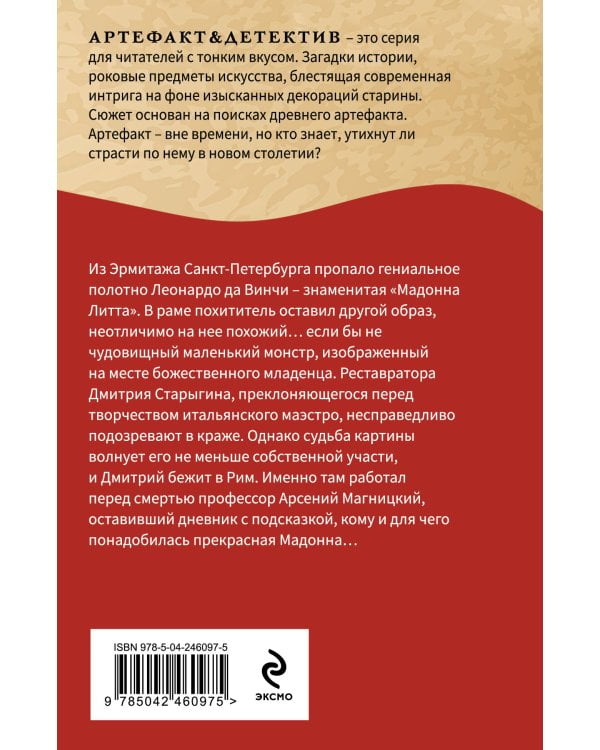 АРТЕФАКТ&ДЕТЕКТИВ – это серия для читателей с тонким вкусом. Загадки истории, роковые предметы искусства, блестящая современная интрига на фоне изысканных декораций старины. Сюжет основан на поисках древнего артефакта. Артефакт – вне времени, но кто знает, утихнут ли страсти по нему в новом столетии?

Из Эрмитажа Санкт-Петербурга пропало гениальное полотно Леонардо да Винчи – знаменитая «Мадонна Литта». В раме похититель оставил другой образ, неотличимо на нее похожий… если бы не чудовищный маленький монстр, изображенный на месте божественного младенца. Реставратора Дмитрия Старыгина, преклоняющегося перед творчеством итальянского маэстро, несправедливо подозревают в краже. Однако судьба картины волнует его не меньше собственной участи, и Дмитрий бежит в Рим. Именно там работал перед смертью профессор Арсений Магницкий, оставивший дневник с подсказкой, кому и для чего понадобилась прекрасная Мадонна…

ISBN 978-5-04-246097-5

9 785042 460975 >

ЭКСМО